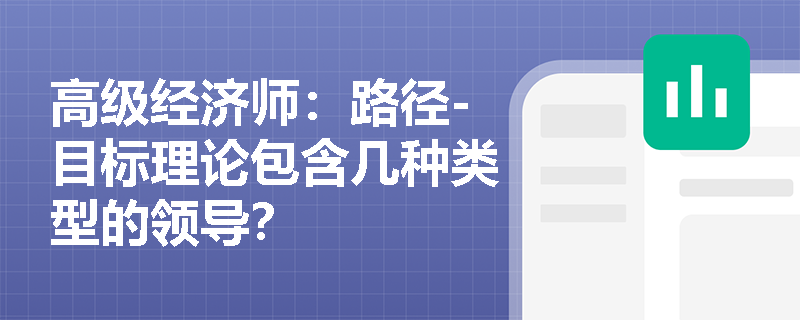 高级经济师：路径-目标理论包含几种类型的领导?